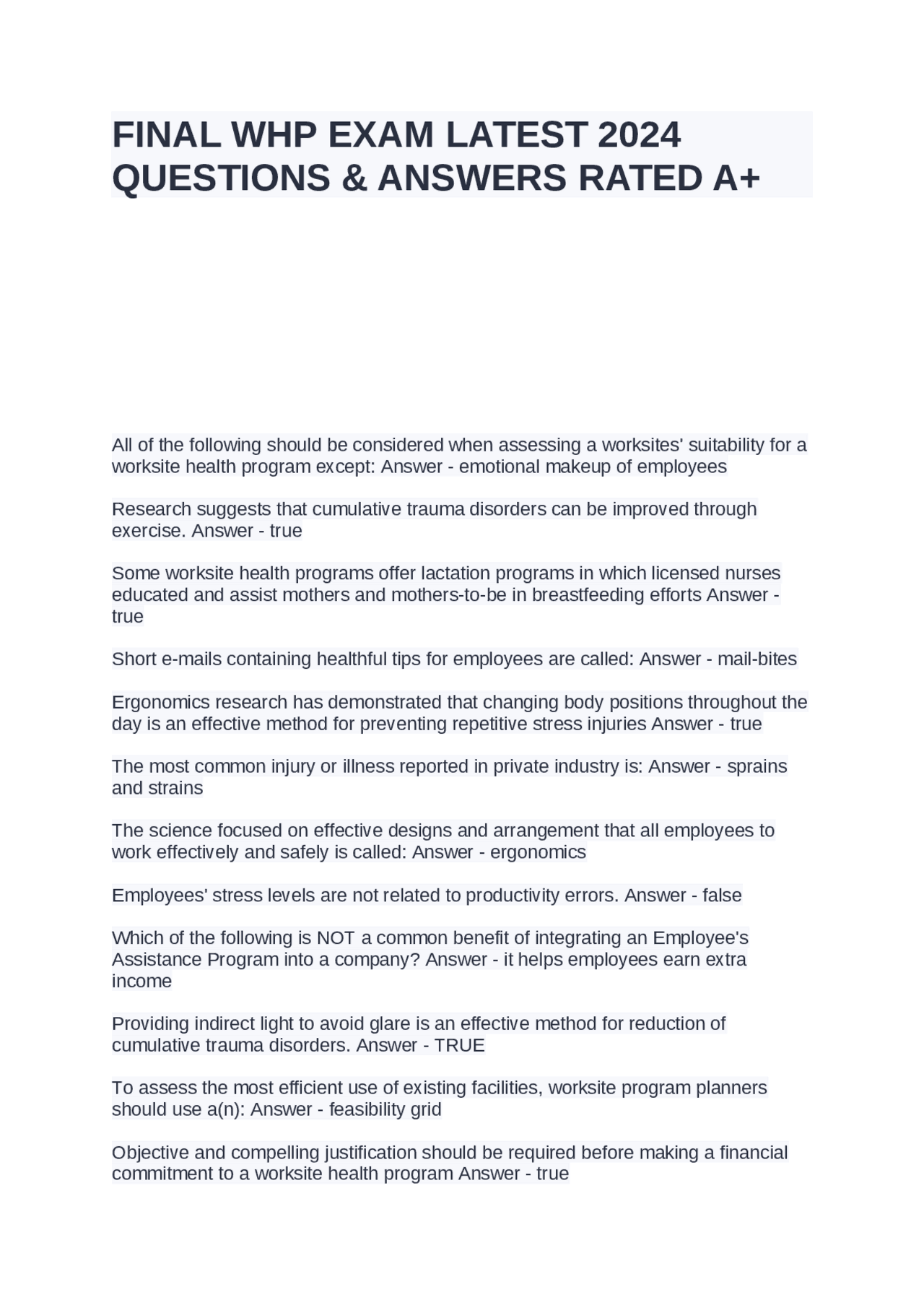 FINAL WHP EXAM LATEST 2024 QUESTIONS & ANSWERS RATED A+

All of the following should be considered when assessing a worksites' suitability for a worksite health program except: Answer - emotional makeup of employees

Research suggests that cumulative trauma disorders can be improved through exercise. Answer - true

Some worksite health programs offer lactation programs in which licensed nurses educated and assist mothers and mothers-to-be in breastfeeding efforts Answer - true

Short e-mails containing healthful tips for employees are called: Answer - mail-bites

Ergonomics research has demonstrated that changing body positions throughout the day is an effective method for preventing repetitive stress injuries Answer - true

The most common injury or illness reported in private industry is: Answer - sprains and strains

The science focused on effective designs and arrangement that all employees to work effectively and safely is called: Answer - ergonomics

Employees' stress levels are not related to productivity errors. Answer - false

Which of the following is NOT a common benefit of integrating an Employee's Assistance Program into a company? Answer - it helps employees earn extra income

Providing indirect light to avoid glare is an effective method for reduction of cumulative trauma disorders. Answer - TRUE

To assess the most efficient use of existing facilities, worksite program planners should use a(n): Answer - feasibility grid

Objective and compelling justification should be required before making a financial commitment to a worksite health program Answer - true